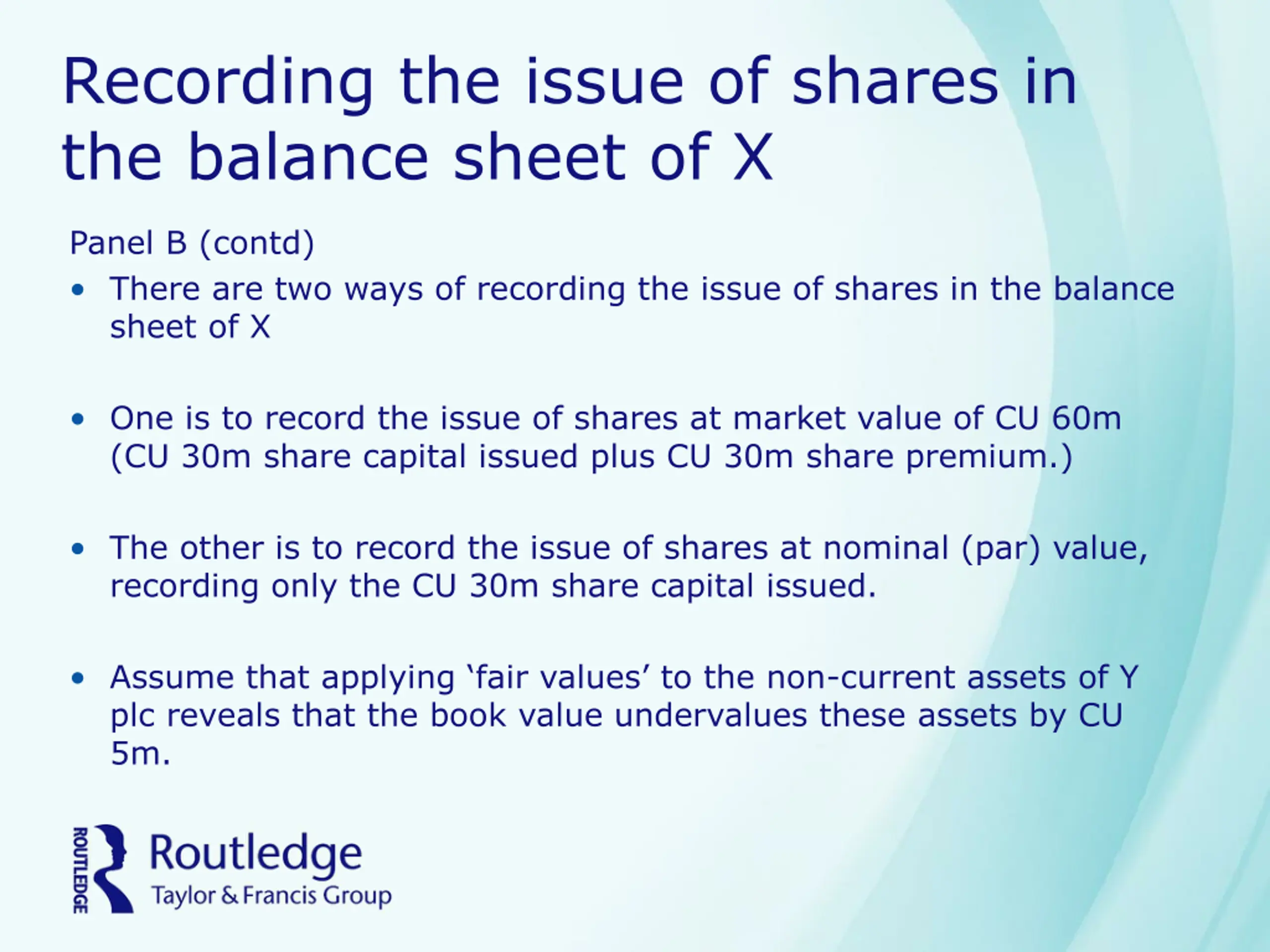 Recording the issue of shares in the balance sheet of X

Panel B (contd)

• There are two ways of recording the issue of shares in the balance sheet of X

• One is to record the issue of shares at market value of CU 60m (CU 30m share capital issued plus CU 30m share premium.)

• The other is to record the issue of shares at nominal (par) value, recording only the CU 30m share capital issued.

• Assume that applying 'fair values' to the non-current assets of Y plc reveals that the book value undervalues these assets by CU 5m.

ROUTLEDGE
Routledge
Taylor & Francis Group